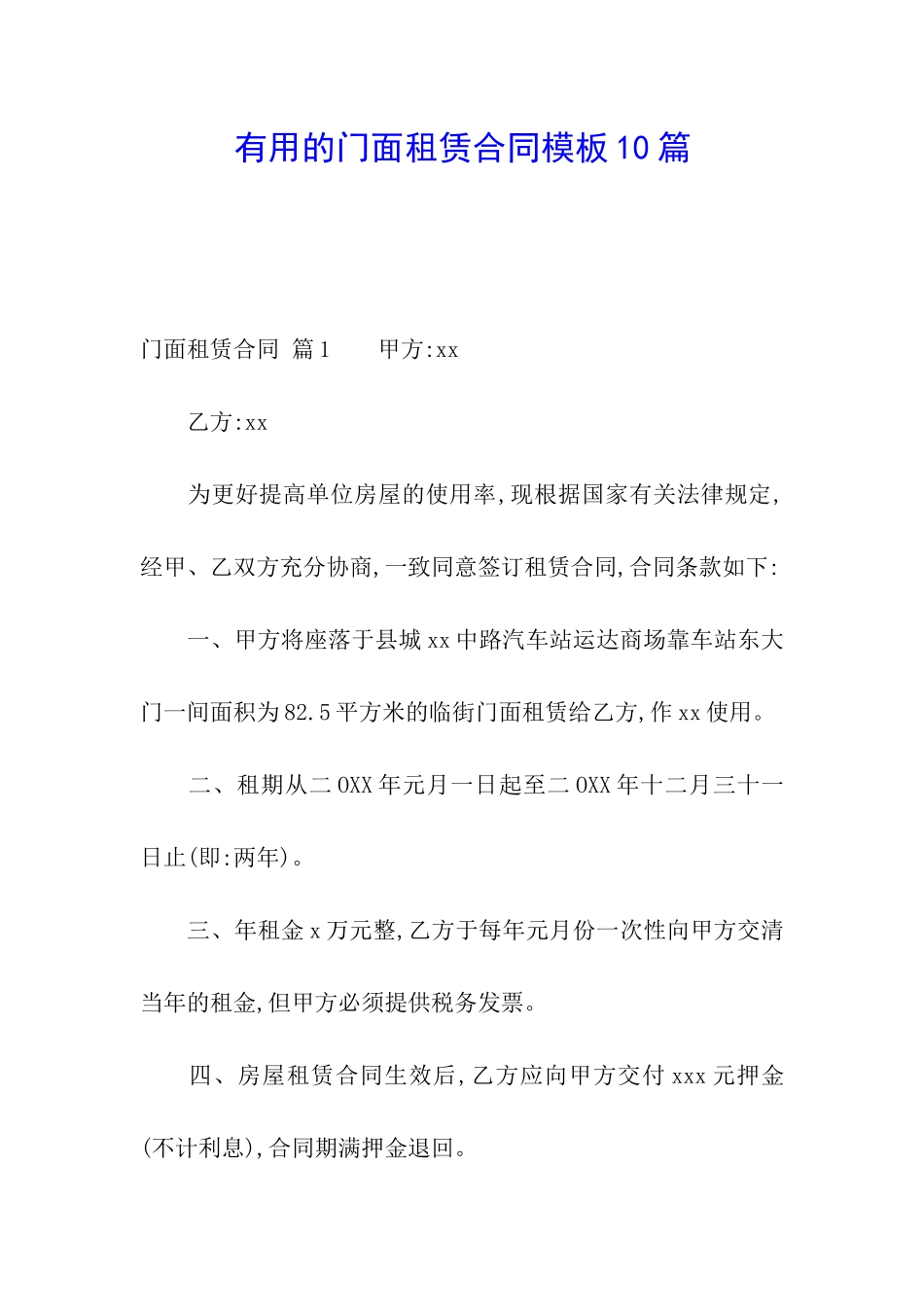 有用的门面租赁合同模板10篇

门面租赁合同 篇1　　甲方:xx

乙方:xx

为更好提高单位房屋的使用率,现根据国家有关法律规定,经甲、乙双方充分协商,一致同意签订租赁合同,合同条款如下:

一、甲方将座落于县城xx中路汽车站运达商场靠车站东大门一间面积为82.5平方米的临街门面租赁给乙方,作xx使用。

二、租期从二0XX年元月一日起至二0XX年十二月三十一日止(即:两年)。

三、年租金x万元整,乙方于每年元月份一次性向甲方交清当年的租金,但甲方必须提供税务发票。

四、房屋租赁合同生效后,乙方应向甲方交付xxx元押金(不计利息),合同期满押金退回。